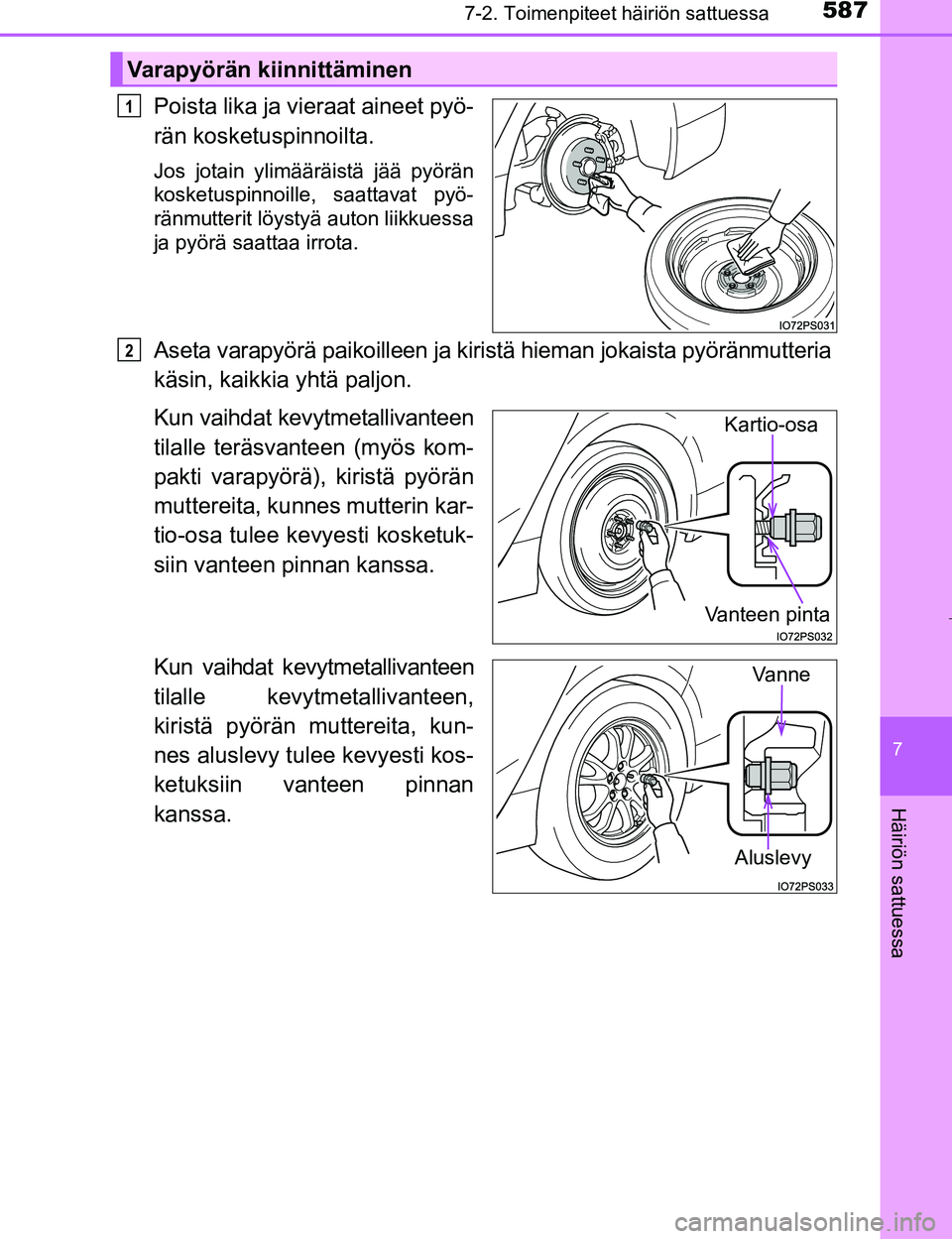 7-2. Toimenpiteet häiriön sattuessa

587

Varapyörän kiinnittäminen

1 Poista lika ja vieraat aineet pyörän kosketuspinnoilta.

Jos jotain ylimääräistä jää pyörän kosketuspinnoille, saattavat pyöränmutterit löystyä auton liikkuessa ja pyörä saattaa irrota.

IO72PS031

2 Aseta varapyörä paikoilleen ja kiristä hieman jokaista pyöränmutteria käsin, kaikkia yhtä paljon.

Kun vaihdat kevytmetallivanteen tilalle teräsvanteen (myös kompakti varapyörä), kiristä pyörän muttereita, kunnes mutterin kartio-osa tulee kevyesti kosketuksiin vanteen pinnan kanssa.

Kartio-osa

Vanteen pinta

IO72PS032

Kun vaihdat kevytmetallivanteen tilalle kevytmetallivanteen, kiristä pyörän muttereita, kunnes aluslevy tulee kevyesti kosketuksiin vanteen pinnan kanssa.

Vanne

Aluslevy

IO72PS033

7

Häiriön sattuessa

carmanualsonline.info